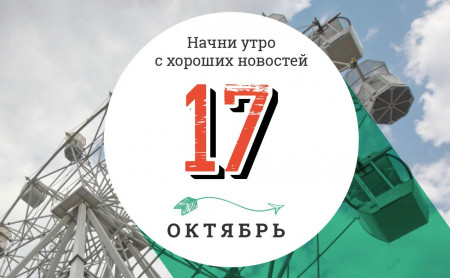 Начни утро с хороших новостей

17

ОКТЯБРЬ